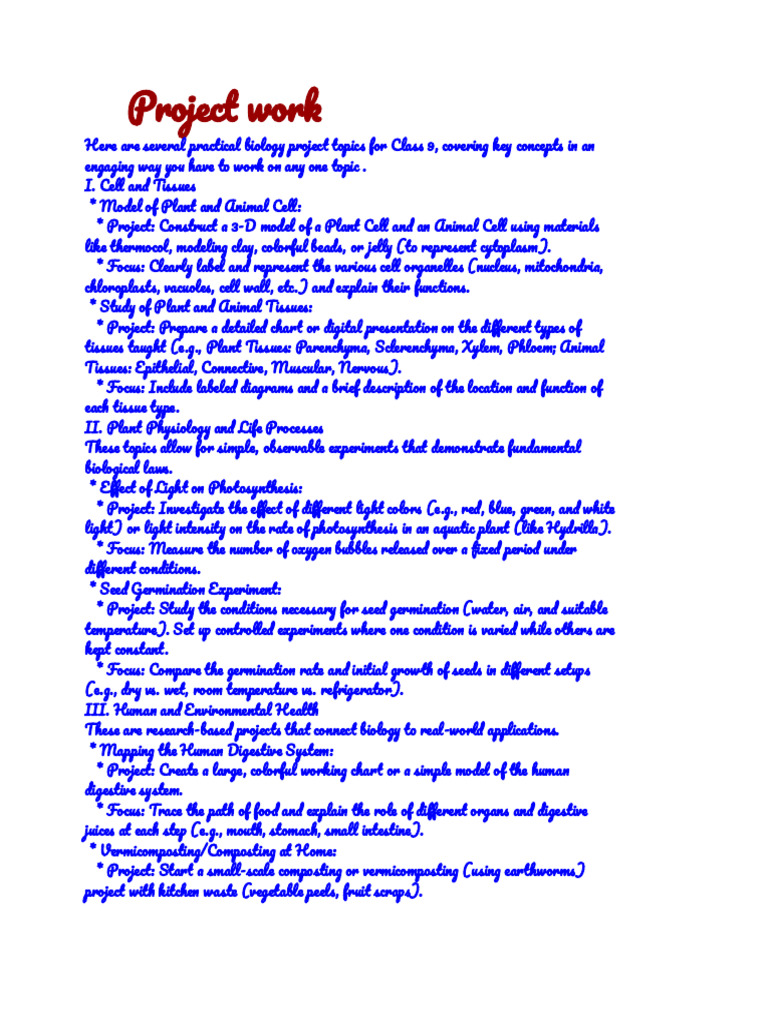 Project work

Here are several practical biology project topics for Class 9, covering key concepts in an engaging way you have to work on any one topic .
I. Cell and Tissues
* Model of Plant and Animal Cell:
* Project: Construct a 3-D model of a Plant Cell and an Animal Cell using materials like thermocol, modeling clay, colorful beads, or jelly (to represent cytoplasm).
* Focus: Clearly label and represent the various cell organelles (nucleus, mitochondria, chloroplasts, vacuoles, cell wall, etc.) and explain their functions.
* Study of Plant and Animal Tissues:
* Project: Prepare a detailed chart or digital presentation on the different types of tissues taught (e.g., Plant Tissues: Parenchyma, Sclerenchyma, Xylem, Phloem; Animal Tissues: Epithelial, Connective, Muscular, Nervous).
* Focus: Include labeled diagrams and a brief description of the location and function of each tissue type.
II. Plant Physiology and Life Processes
These topics allow for simple, observable experiments that demonstrate fundamental biological laws.
* Effect of Light on Photosynthesis:
* Project: Investigate the effect of different light colors (e.g., red, blue, green, and white light) or light intensity on the rate of photosynthesis in an aquatic plant (like Hydrilla).
* Focus: Measure the number of oxygen bubbles released over a fixed period under different conditions.
* Seed Germination Experiment:
* Project: Study the conditions necessary for seed germination (water, air, and suitable temperature). Set up controlled experiments where one condition is varied while others are kept constant.
* Focus: Compare the germination rate and initial growth of seeds in different setups (e.g., dry vs. wet, room temperature vs. refrigerator).
III. Human and Environmental Health
These are research-based projects that connect biology to real-world applications.
* Mapping the Human Digestive System:
* Project: Create a large, colorful working chart or a simple model of the human digestive system.
* Focus: Trace the path of food and explain the role of different organs and digestive juices at each step (e.g., mouth, stomach, small intestine).
* Vermicomposting/Composting at Home:
* Project: Start a small-scale composting or vermicomposting (using earthworms) project with kitchen waste (vegetable peels, fruit scraps).